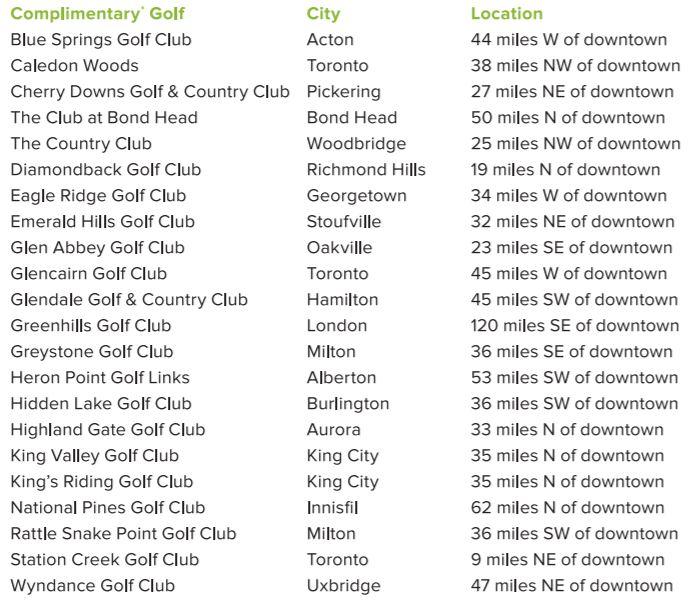 | Complimentary* Golf | City | Location |
|---|---|---|
| Blue Springs Golf Club | Acton | 44 miles W of downtown |
| Caledon Woods | Toronto | 38 miles NW of downtown |
| Cherry Downs Golf & Country Club | Pickering | 27 miles NE of downtown |
| The Club at Bond Head | Bond Head | 50 miles N of downtown |
| The Country Club | Woodbridge | 25 miles NW of downtown |
| Diamondback Golf Club | Richmond Hills | 19 miles N of downtown |
| Eagle Ridge Golf Club | Georgetown | 34 miles W of downtown |
| Emerald Hills Golf Club | Stoufville | 32 miles NE of downtown |
| Glen Abbey Golf Club | Oakville | 23 miles SE of downtown |
| Glencairn Golf Club | Toronto | 45 miles W of downtown |
| Glendale Golf & Country Club | Hamilton | 45 miles SW of downtown |
| Greenhills Golf Club | London | 120 miles SE of downtown |
| Greystone Golf Club | Milton | 36 miles SE of downtown |
| Heron Point Golf Links | Alberton | 53 miles SW of downtown |
| Hidden Lake Golf Club | Burlington | 36 miles SW of downtown |
| Highland Gate Golf Club | Aurora | 33 miles N of downtown |
| King Valley Golf Club | King City | 35 miles N of downtown |
| King's Riding Golf Club | King City | 35 miles N of downtown |
| National Pines Golf Club | Innisfil | 62 miles N of downtown |
| Rattle Snake Point Golf Club | Milton | 36 miles SW of downtown |
| Station Creek Golf Club | Toronto | 9 miles NE of downtown |
| Wyndance Golf Club | Uxbridge | 47 miles NE of downtown |